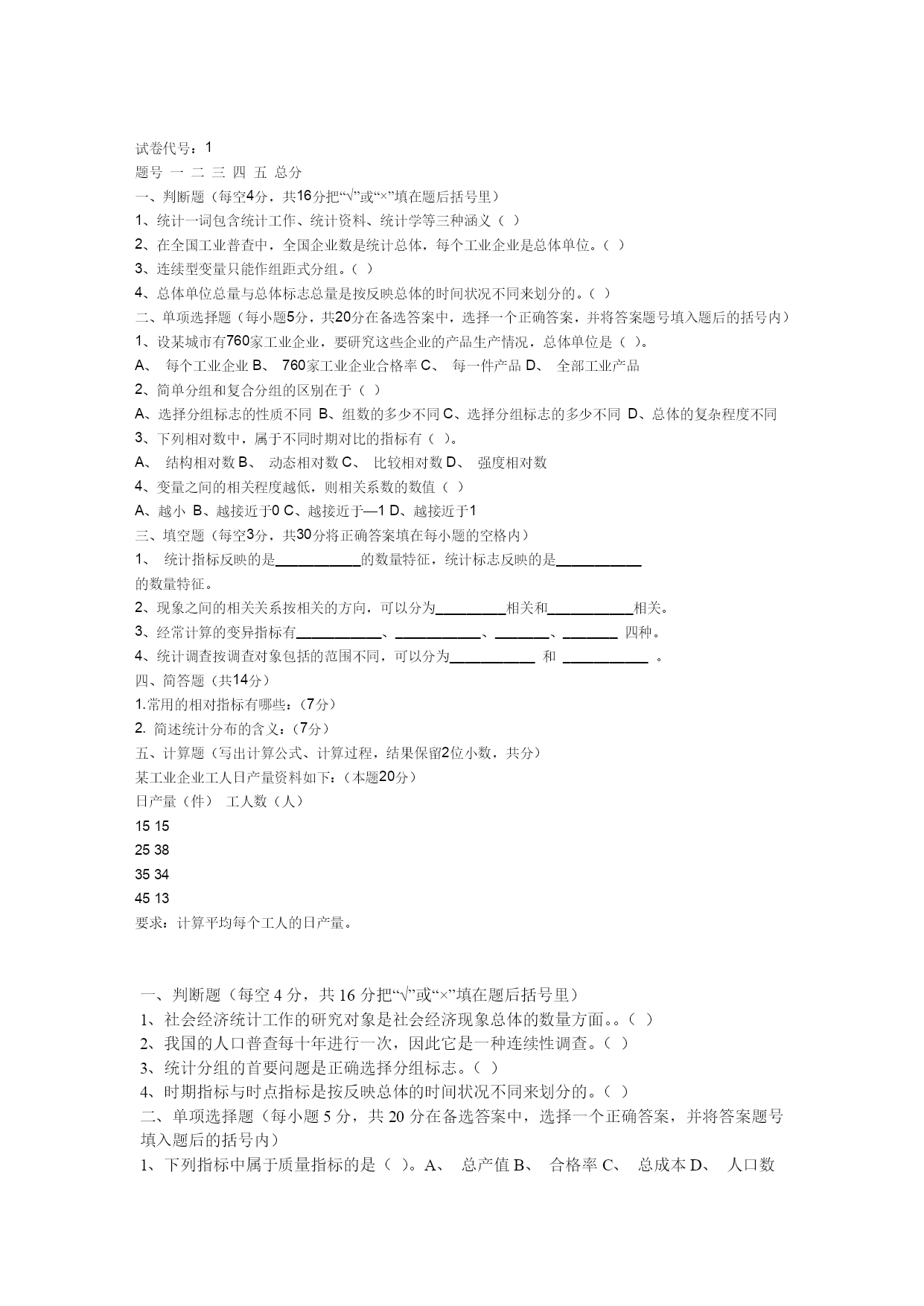 试卷代号：1
题号 一 二 三 四 五 总分
一、判断题（每空4分，共16分把“√”或“×”填在题后括号里）
1、统计一词包含统计工作、统计资料、统计学等三种涵义（ ）
2、在全国工业普查中，全国企业数是统计总体，每个工业企业是总体单位。（ ）
3、连续型变量只能作组距式分组。（ ）
4、总体单位总量与总体标志总量是按反映总体的时间状况不同来划分的。（ ）
二、单项选择题（每小题5分，共20分在备选答案中，选择一个正确答案，并将答案题号填入题后的括号内）
1、设某城市有760家工业企业，要研究这些企业的产品生产情况，总体单位是（ ）。
A、 每个工业企业 B、 760家工业企业合格率 C、 每一件产品 D、 全部工业产品
2、简单分组和复合分组的区别在于（ ）
A、选择分组标志的性质不同 B、组数的多少不同 C、选择分组标志的多少不同 D、总体的复杂程度不同
3、下列相对数中，属于不同时期对比的指标有（ ）。
A、 结构相对数 B、 动态相对数 C、 比较相对数 D、 强度相对数
4、变量之间的相关程度越低，则相关系数的数值（ ）
A、越小 B、越接近于0 C、越接近于—1 D、越接近于1
三、填空题（每空3分，共30分将正确答案填在每小题的空格内）
1、 统计指标反映的是___________的数量特征，统计标志反映的是___________的数量特征。
2、现象之间的相关关系按相关的方向，可以分为_________相关和___________相关。
3、经常计算的变异指标有___________、___________、_______、_______ 四种。
4、统计调查按调查对象包括的范围不同，可以分为___________ 和 ___________ 。
四、简答题（共14分）
1.常用的相对指标有哪些：（7分）
2. 简述统计分布的含义：（7分）
五、计算题（写出计算公式、计算过程，结果保留2位小数，共分）
某工业企业工人日产量资料如下：（本题20分）
日产量（件） 工人数（人）
15 15
25 38
35 34
45 13
要求：计算平均每个工人的日产量。

一、判断题（每空 4 分，共 16 分把“√”或“×”填在题后括号里）
1、社会经济统计工作的研究对象是社会经济现象总体的数量方面。。（ ）
2、我国的人口普查每十年进行一次，因此它是一种连续性调查。（ ）
3、统计分组的首要问题是正确选择分组标志。（ ）
4、时期指标与时点指标是按反映总体的时间状况不同来划分的。（ ）
二、单项选择题（每小题 5 分，共 20 分在备选答案中，选择一个正确答案，并将答案题号填入题后的括号内）
1、下列指标中属于质量指标的是（ ）。A、 总产值 B、 合格率 C、 总成本 D、 人口数